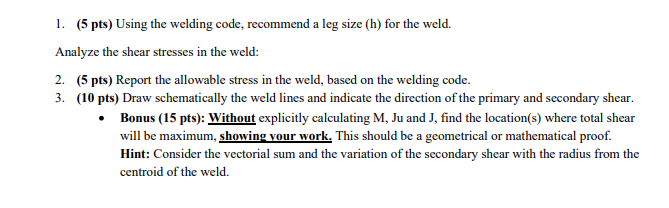 1. (5 pts) Using the welding code, recommend a leg size (h) for the weld.

Analyze the shear stresses in the weld:

2. (5 pts) Report the allowable stress in the weld, based on the welding code.
3. (10 pts) Draw schematically the weld lines and indicate the direction of the primary and secondary shear.

• Bonus (15 pts): Without explicitly calculating M, Ju and J, find the location(s) where total shear will be maximum, showing your work. This should be a geometrical or mathematical proof. Hint: Consider the vectorial sum and the variation of the secondary shear with the radius from the centroid of the weld.